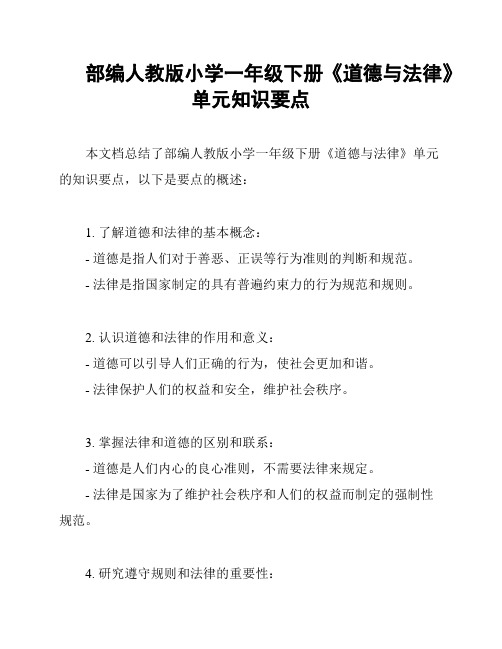 部编人教版小学一年级下册《道德与法律》单元知识要点

本文档总结了部编人教版小学一年级下册《道德与法律》单元的知识要点，以下是要点的概述：

1. 了解道德和法律的基本概念：
- 道德是指人们对于善恶、正误等行为准则的判断和规范。
- 法律是指国家制定的具有普遍约束力的行为规范和规则。

2. 认识道德和法律的作用和意义：
- 道德可以引导人们正确的行为，使社会更加和谐。
- 法律保护人们的权益和安全，维护社会秩序。

3. 掌握法律和道德的区别和联系：
- 道德是人们内心的良心准则，不需要法律来规定。
- 法律是国家为了维护社会秩序和人们的权益而制定的强制性规范。

4. 研究遵守规则和法律的重要性：